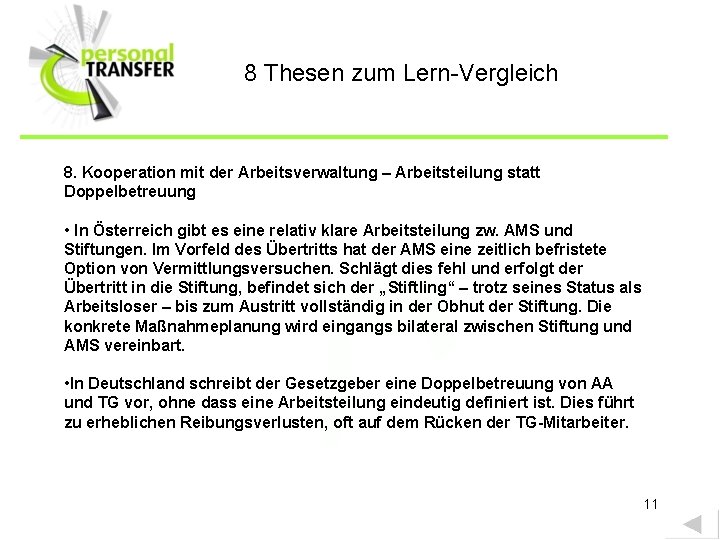 personal TRANSFER

8 Thesen zum Lern-Vergleich

8. Kooperation mit der Arbeitsverwaltung – Arbeitsteilung statt Doppelbetreuung

• In Österreich gibt es eine relativ klare Arbeitsteilung zw. AMS und Stiftungen. Im Vorfeld des Übertritts hat der AMS eine zeitlich befristete Option von Vermittlungsversuchen. Schlägt dies fehl und erfolgt der Übertritt in die Stiftung, befindet sich der „Stiftling“ – trotz seines Status als Arbeitsloser – bis zum Austritt vollständig in der Obhut der Stiftung. Die konkrete Maßnahmeplanung wird eingangs bilateral zwischen Stiftung und AMS vereinbart.

•In Deutschland schreibt der Gesetzgeber eine Doppelbetreuung von AA und TG vor, ohne dass eine Arbeitsteilung eindeutig definiert ist. Dies führt zu erheblichen Reibungsverlusten, oft auf dem Rücken der TG-Mitarbeiter.

11